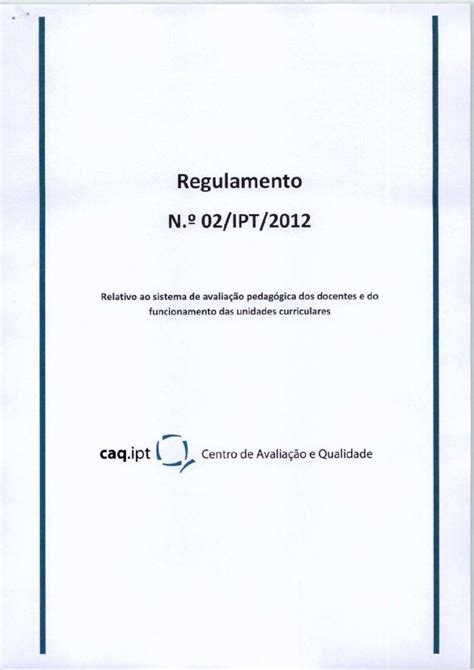 Regulamento

N.º 02/IPT/2012

Relativo ao sistema de avaliação pedagógica dos docentes e do funcionamento das unidades curriculares

caq.ipt Centro de Avaliação e Qualidade